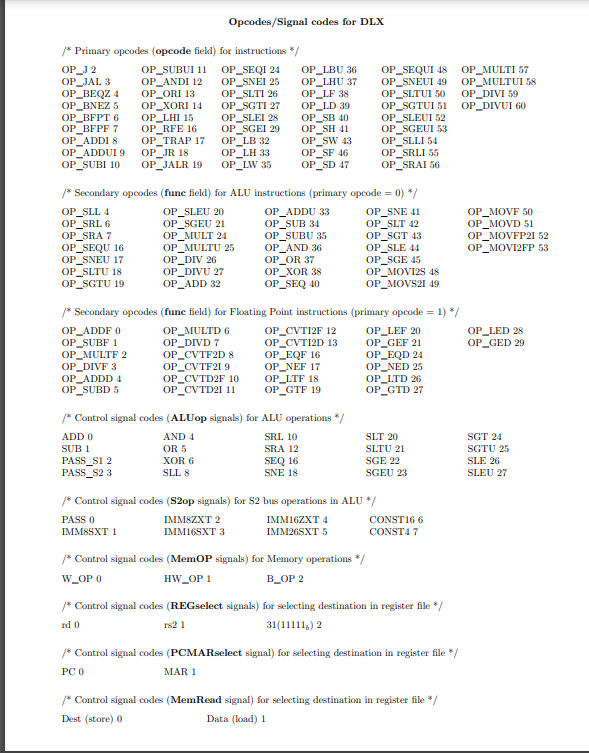 Opcodes/Signal codes for DLX

/* Primary opcodes (opcode field) for instructions */

OP_J 2
OP_JAL 3
OP_BEQZ 4
OP_BNEZ 5
OP_BFPT 6
OP_BFPF 7
OP_ADDI 8
OP_ADDUI 9
OP_SUBI 10

OP_SUBUI 11
OP_ANDI 12
OP_ORI 13
OP_XORI 14
OP_LHI 15
OP_RFE 16
OP_TRAP 17
OP_JR 18
OP_JALR 19

OP_SEQI 24
OP_SNEI 25
OP_SLTI 26
OP_SGTI 27
OP_SLEI 28
OP_SGEI 29
OP_LB 32
OP_LH 33
OP_LW 35

OP_LBU 36
OP_LHU 37
OP_LF 38
OP_LD 39
OP_SB 40
OP_SH 41
OP_SW 43
OP_SF 46
OP_SD 47

OP_SEQUI 48
OP_SNEUI 49
OP_SLTUI 50
OP_SGTUI 51
OP_SLEUI 52
OP_SGEUI 53
OP_SLLI 54
OP_SRLI 55
OP_SRAI 56

OP_MULTI 57
OP_MULTUI 58
OP_DIVI 59
OP_DIVUI 60

/* Secondary opcodes (func field) for ALU instructions (primary opcode = 0) */

OP_SLL 4
OP_SRL 6
OP_SRA 7
OP_SEQU 16
OP_SNEU 17
OP_SLTU 18
OP_SGTU 19

OP_SLEU 20
OP_SGEU 21
OP_MULT 24
OP_MULTU 25
OP_DIV 26
OP_DIVU 27
OP_ADD 32

OP_ADDU 33
OP_SUB 34
OP_SUBU 35
OP_AND 36
OP_OR 37
OP_XOR 38
OP_SEQ 40

OP_SNE 41
OP_SLT 42
OP_SGT 43
OP_SLE 44
OP_SGE 45
OP_MOVI2S 48
OP_MOVS2I 49

OP_MOVF 50
OP_MOVD 51
OP_MOVFP2I 52
OP_MOVI2FP 53

/* Secondary opcodes (func field) for Floating Point instructions (primary opcode = 1) */

OP_ADDF 0
OP_SUBF 1
OP_MULTF 2
OP_DIVF 3
OP_ADDD 4
OP_SUBD 5

OP_MULTD 6
OP_DIVD 7
OP_CVTF2D 8
OP_CVTF2I 9
OP_CVTD2F 10
OP_CVTD2I 11

OP_CVTI2F 12
OP_CVTI2D 13
OP_EQF 16
OP_NEF 17
OP_LTF 18
OP_GTF 19

OP_LEF 20
OP_GEF 21
OP_EQD 24
OP_NED 25
OP_LTD 26
OP_GTD 27

OP_LED 28
OP_GED 29

/* Control signal codes (ALUop signals) for ALU operations */

ADD 0
SUB 1
PASS_S1 2
PASS_S2 3

AND 4
OR 5
XOR 6
SLL 8

SRL 10
SRA 12
SEQ 16
SNE 18

SLT 20
SLTU 21
SGE 22
SGEU 23

SGT 24
SGTU 25
SLE 26
SLEU 27

/* Control signal codes (S2op signals) for S2 bus operations in ALU */

PASS 0
IMM8SXT 1

IMM8ZXT 2
IMM16SXT 3

IMM16ZXT 4
IMM26SXT 5

CONST16 6
CONST4 7

/* Control signal codes (MemOP signals) for Memory operations */

W_OP 0
HW_OP 1
B_OP 2

/* Control signal codes (REGselect signals) for selecting destination in register file */

rd 0
rs2 1
31($11111_b$) 2

/* Control signal codes (PCMARselect signal) for selecting destination in register file */

PC 0
MAR 1

/* Control signal codes (MemRead signal) for selecting destination in register file */

Dest (store) 0
Data (load) 1